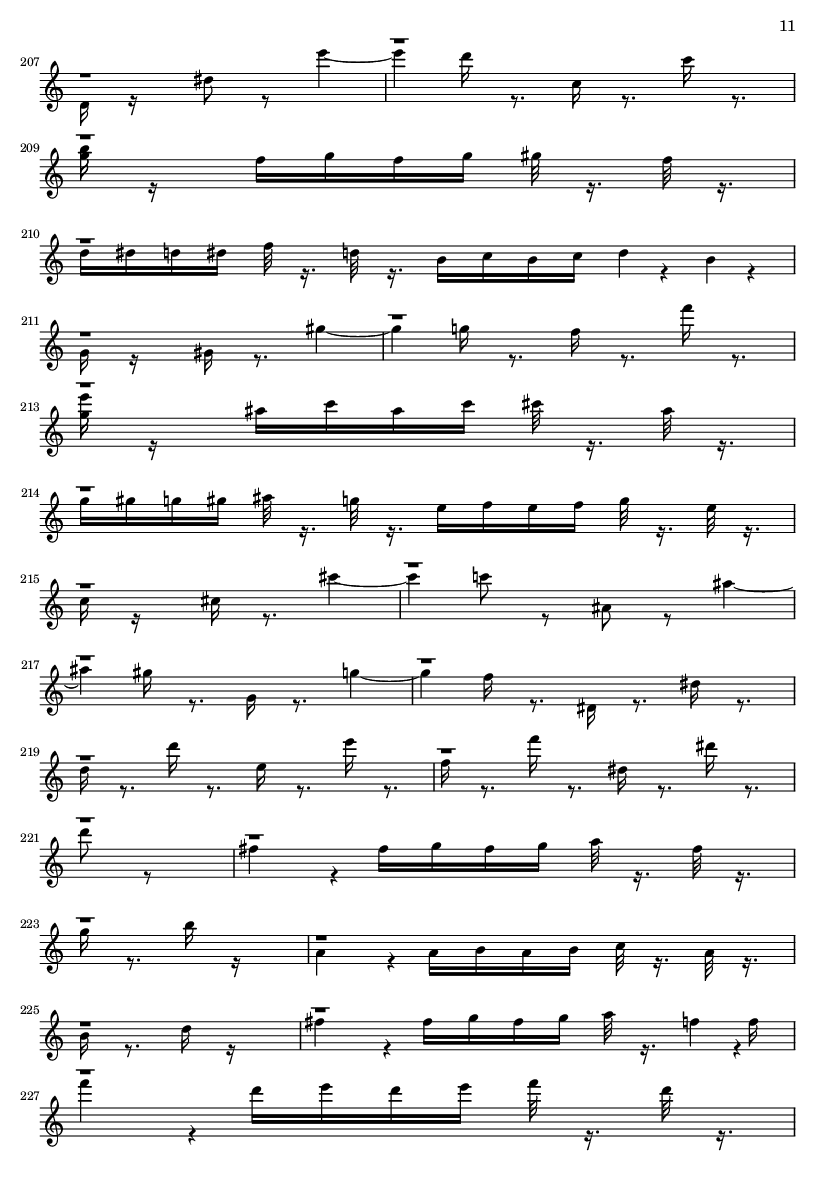 11

207

209

210

211

213

214

215

217

219

221

223

225

227